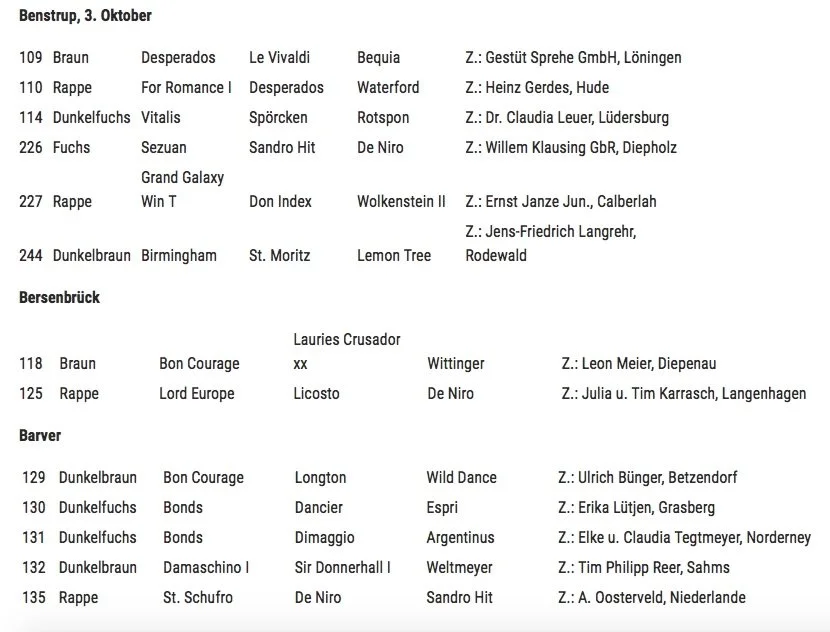 **Benstrup, 3. Oktober**

| | | | | | |
|---|---|---|---|---|---|
| 109 | Braun | Desperados | Le Vivaldi | Bequia | Z.: Gestüt Sprehe GmbH, Löningen |
| 110 | Rappe | For Romance I | Desperados | Waterford | Z.: Heinz Gerdes, Hude |
| 114 | Dunkelfuchs | Vitalis | Spörcken | Rotspon | Z.: Dr. Claudia Leuer, Lüdersburg |
| 226 | Fuchs | Sezuan | Sandro Hit | De Niro | Z.: Willem Klausing GbR, Diepholz |
| 227 | Rappe | Grand Galaxy Win T | Don Index | Wolkenstein II | Z.: Ernst Janze Jun., Calberlah |
| 244 | Dunkelbraun | Birmingham | St. Moritz | Lemon Tree | Z.: Jens-Friedrich Langrehr, Rodewald |

**Bersenbrück**

| | | | | | |
|---|---|---|---|---|---|
| 118 | Braun | Bon Courage | Lauries Crusador xx | Wittinger | Z.: Leon Meier, Diepenau |
| 125 | Rappe | Lord Europe | Licosto | De Niro | Z.: Julia u. Tim Karrasch, Langenhagen |

**Barver**

| | | | | | |
|---|---|---|---|---|---|
| 129 | Dunkelbraun | Bon Courage | Longton | Wild Dance | Z.: Ulrich Bünger, Betzendorf |
| 130 | Dunkelfuchs | Bonds | Dancier | Espri | Z.: Erika Lütjen, Grasberg |
| 131 | Dunkelfuchs | Bonds | Dimaggio | Argentinus | Z.: Elke u. Claudia Tegtmeyer, Norderney |
| 132 | Dunkelbraun | Damaschino I | Sir Donnerhall I | Weltmeyer | Z.: Tim Philipp Reer, Sahms |
| 135 | Rappe | St. Schufro | De Niro | Sandro Hit | Z.: A. Oosterveld, Niederlande |